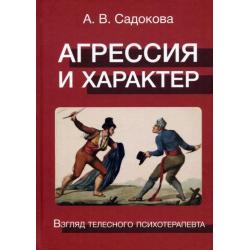 А. В. Садокова

АГРЕССИЯ И ХАРАКТЕР

Взгляд телесного психотерапевта